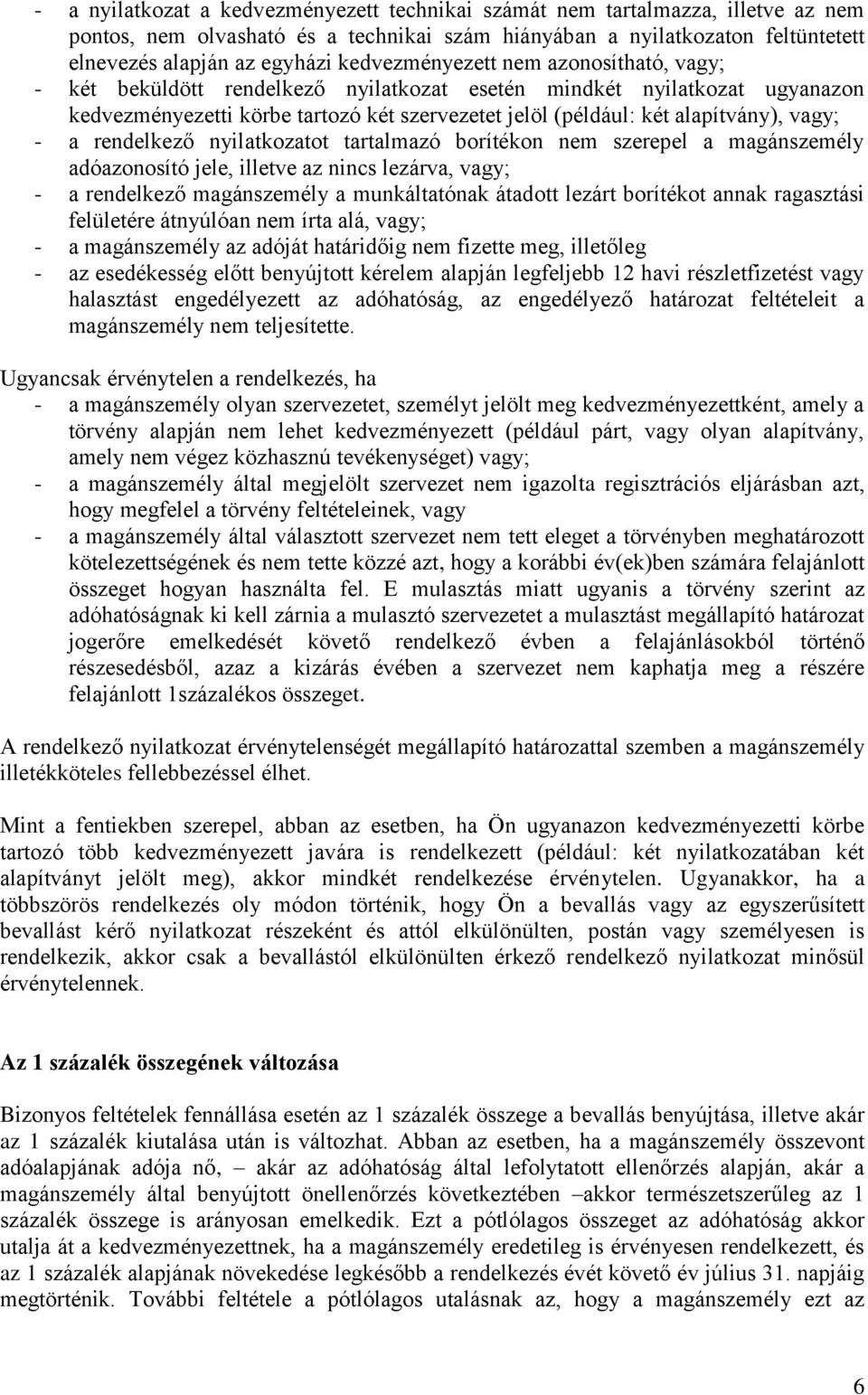 - a nyilatkozat a kedvezményezett technikai számát nem tartalmazza, illetve az nem pontos, nem olvasható és a technikai szám hiányában a nyilatkozaton feltüntetett elnevezés alapján az egyházi kedvezményezett nem azonosítható, vagy;
- két beküldött rendelkező nyilatkozat esetén mindkét nyilatkozat ugyanazon kedvezményezetti körbe tartozó két szervezetet jelöl (például: két alapítvány), vagy;
- a rendelkező nyilatkozatot tartalmazó borítékon nem szerepel a magánszemély adóazonosító jele, illetve az nincs lezárva, vagy;
- a rendelkező magánszemély a munkáltatónak átadott lezárt borítékot annak ragasztási felületére átnyúlóan nem írta alá, vagy;
- a magánszemély az adóját határidőig nem fizette meg, illetőleg
- az esedékesség előtt benyújtott kérelem alapján legfeljebb 12 havi részletfizetést vagy halasztást engedélyezett az adóhatóság, az engedélyező határozat feltételeit a magánszemély nem teljesítette.

Ugyancsak érvénytelen a rendelkezés, ha
- a magánszemély olyan szervezetet, személyt jelölt meg kedvezményezettként, amely a törvény alapján nem lehet kedvezményezett (például párt, vagy olyan alapítvány, amely nem végez közhasznú tevékenységet) vagy;
- a magánszemély által megjelölt szervezet nem igazolta regisztrációs eljárásban azt, hogy megfelel a törvény feltételeinek, vagy
- a magánszemély által választott szervezet nem tett eleget a törvényben meghatározott kötelezettségének és nem tette közzé azt, hogy a korábbi év(ek)ben számára felajánlott összeget hogyan használta fel. E mulasztás miatt ugyanis a törvény szerint az adóhatóságnak ki kell zárnia a mulasztó szervezetet a mulasztást megállapító határozat jogerőre emelkedését követő rendelkező évben a felajánlásokból történő részesedésből, azaz a kizárás évében a szervezet nem kaphatja meg a részére felajánlott 1százalékos összeget.

A rendelkező nyilatkozat érvénytelenségét megállapító határozattal szemben a magánszemély illetékköteles fellebbezéssel élhet.

Mint a fentiekben szerepel, abban az esetben, ha Ön ugyanazon kedvezményezetti körbe tartozó több kedvezményezett javára is rendelkezett (például: két nyilatkozatában két alapítványt jelölt meg), akkor mindkét rendelkezése érvénytelen. Ugyanakkor, ha a többszörös rendelkezés oly módon történik, hogy Ön a bevallás vagy az egyszerűsített bevallást kérő nyilatkozat részeként és attól elkülönülten, postán vagy személyesen is rendelkezik, akkor csak a bevallástól elkülönülten érkező rendelkező nyilatkozat minősül érvénytelennek.

Az 1 százalék összegének változása

Bizonyos feltételek fennállása esetén az 1 százalék összege a bevallás benyújtása, illetve akár az 1 százalék kiutalása után is változhat. Abban az esetben, ha a magánszemély összevont adóalapjának adója nő, – akár az adóhatóság által lefolytatott ellenőrzés alapján, akár a magánszemély által benyújtott önellenőrzés következtében –akkor természetszerűleg az 1 százalék összege is arányosan emelkedik. Ezt a pótlólagos összeget az adóhatóság akkor utalja át a kedvezményezettnek, ha a magánszemély eredetileg is érvényesen rendelkezett, és az 1 százalék alapjának növekedése legkésőbb a rendelkezés évét követő év július 31. napjáig megtörténik. További feltétele a pótlólagos utalásnak az, hogy a magánszemély ezt az

6